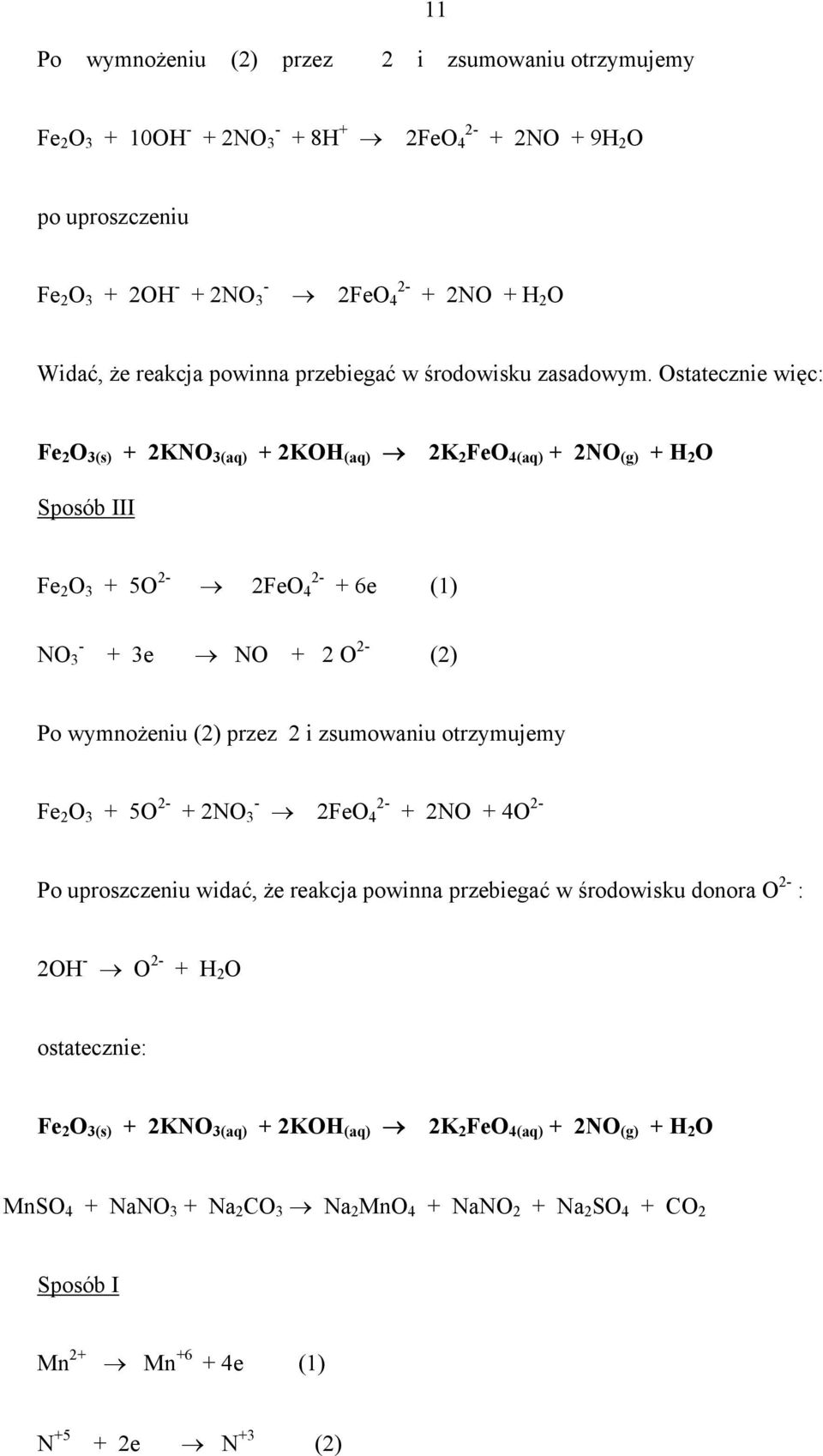 11

Po wymnożeniu (2) przez 2 i zsumowaniu otrzymujemy

$Fe_2O_3 + 10OH^- + 2NO_3^- + 8H^+ \rightarrow 2FeO_4^{2-} + 2NO + 9H_2O$

po uproszczeniu

$Fe_2O_3 + 2OH^- + 2NO_3^- \rightarrow 2FeO_4^{2-} + 2NO + H_2O$

Widać, że reakcja powinna przebiegać w środowisku zasadowym. Ostatecznie więc:

$Fe_2O_{3(s)} + 2KNO_{3(aq)} + 2KOH_{(aq)} \rightarrow 2K_2FeO_{4(aq)} + 2NO_{(g)} + H_2O$

Sposób III

$Fe_2O_3 + 5O^{2-} \rightarrow 2FeO_4^{2-} + 6e$ (1)

$NO_3^- + 3e \rightarrow NO + 2O^{2-}$ (2)

Po wymnożeniu (2) przez 2 i zsumowaniu otrzymujemy

$Fe_2O_3 + 5O^{2-} + 2NO_3^- \rightarrow 2FeO_4^{2-} + 2NO + 4O^{2-}$

Po uproszczeniu widać, że reakcja powinna przebiegać w środowisku donora $O^{2-}$ :

$2OH^- \rightarrow O^{2-} + H_2O$

ostatecznie:

$Fe_2O_{3(s)} + 2KNO_{3(aq)} + 2KOH_{(aq)} \rightarrow 2K_2FeO_{4(aq)} + 2NO_{(g)} + H_2O$

$MnSO_4 + NaNO_3 + Na_2CO_3 \rightarrow Na_2MnO_4 + NaNO_2 + Na_2SO_4 + CO_2$

Sposób I

$Mn^{2+} \rightarrow Mn^{+6} + 4e$ (1)

$N^{+5} + 2e \rightarrow N^{+3}$ (2)